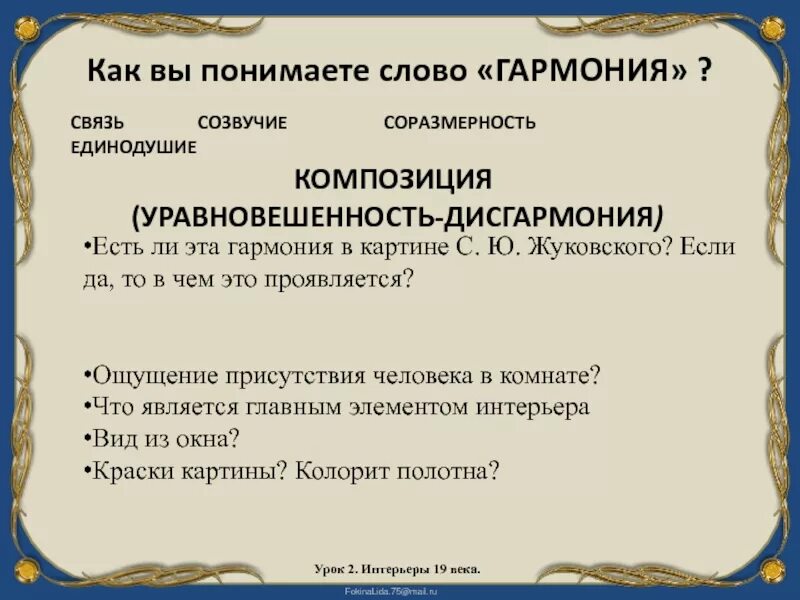 Как вы понимаете слово «ГАРМОНИЯ» ?

СВЯЗЬ СОЗВУЧИЕ СОРАЗМЕРНОСТЬ ЕДИНОДУШИЕ

КОМПОЗИЦИЯ (УРАВНОВЕШЕННОСТЬ-ДИСГАРМОНИЯ)

•Есть ли эта гармония в картине С. Ю. Жуковского? Если да, то в чем это проявляется?

•Ощущение присутствия человека в комнате?
•Что является главным элементом интерьера
•Вид из окна?
•Краски картины? Колорит полотна?

Урок 2. Интерьеры 19 века.

FokinaLida.75@mail.ru